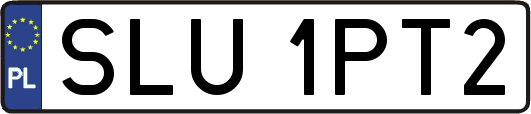 PL
SLU 1PT2